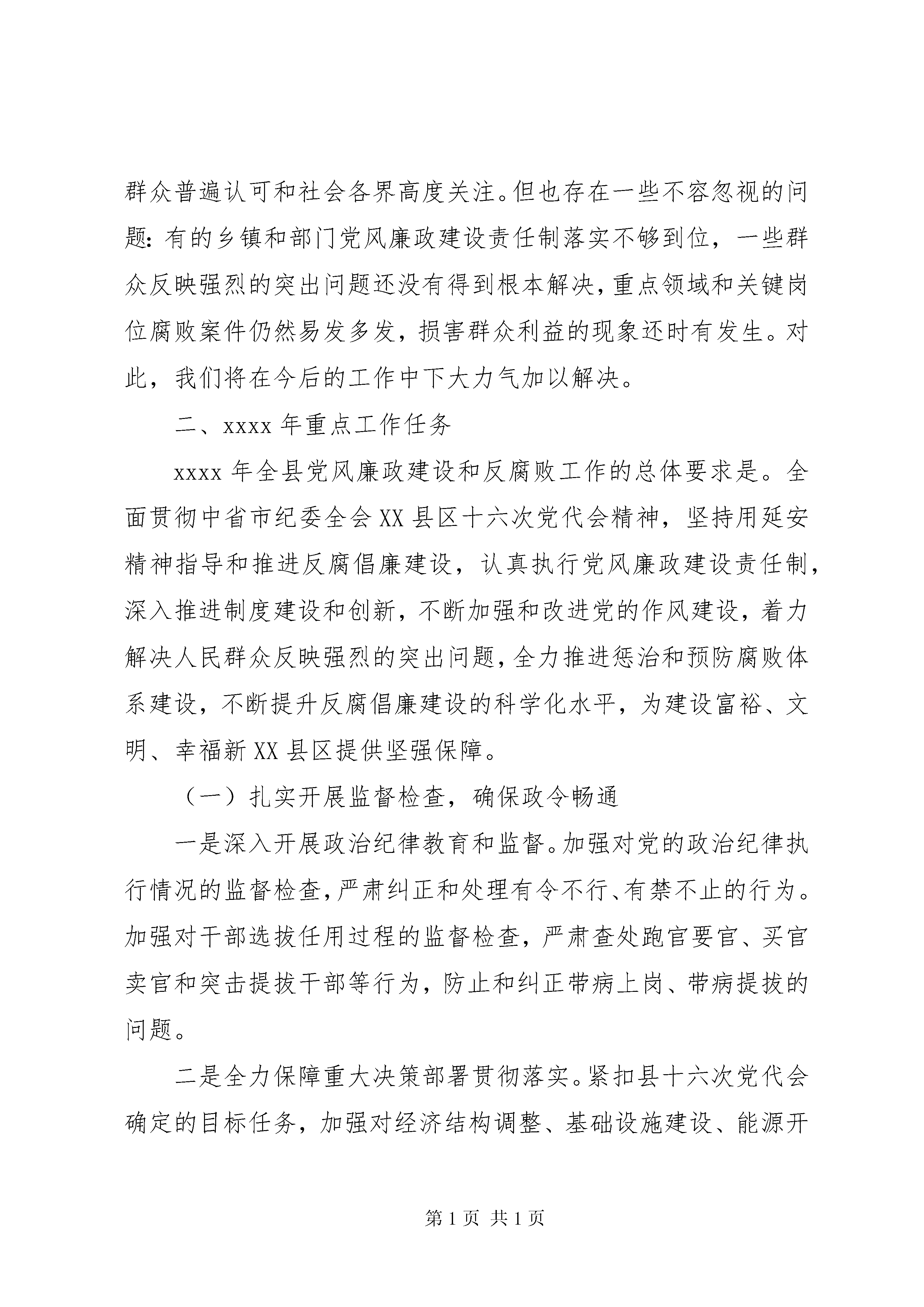 群众普遍认可和社会各界高度关注。但也存在一些不容忽视的问题:有的乡镇和部门党风廉政建设责任制落实不够到位，一些群众反映强烈的突出问题还没有得到根本解决，重点领域和关键岗位腐败案件仍然易发多发，损害群众利益的现象还时有发生。对此，我们将在今后的工作中下大力气加以解决。

二、xxxx 年重点工作任务

xxxx 年全县党风廉政建设和反腐败工作的总体要求是。全面贯彻中省市纪委全会 XX 县区十六次党代会精神，坚持用延安精神指导和推进反腐倡廉建设，认真执行党风廉政建设责任制，深入推进制度建设和创新，不断加强和改进党的作风建设，着力解决人民群众反映强烈的突出问题，全力推进惩治和预防腐败体系建设，不断提升反腐倡廉建设的科学化水平，为建设富裕、文明、幸福新 XX 县区提供坚强保障。

（一）扎实开展监督检查，确保政令畅通

一是深入开展政治纪律教育和监督。加强对党的政治纪律执行情况的监督检查，严肃纠正和处理有令不行、有禁不止的行为。加强对干部选拔任用过程的监督检查，严肃查处跑官要官、买官卖官和突击提拔干部等行为，防止和纠正带病上岗、带病提拔的问题。

二是全力保障重大决策部署贯彻落实。紧扣县十六次党代会确定的目标任务，加强对经济结构调整、基础设施建设、能源开

第 1 页 共 1 页